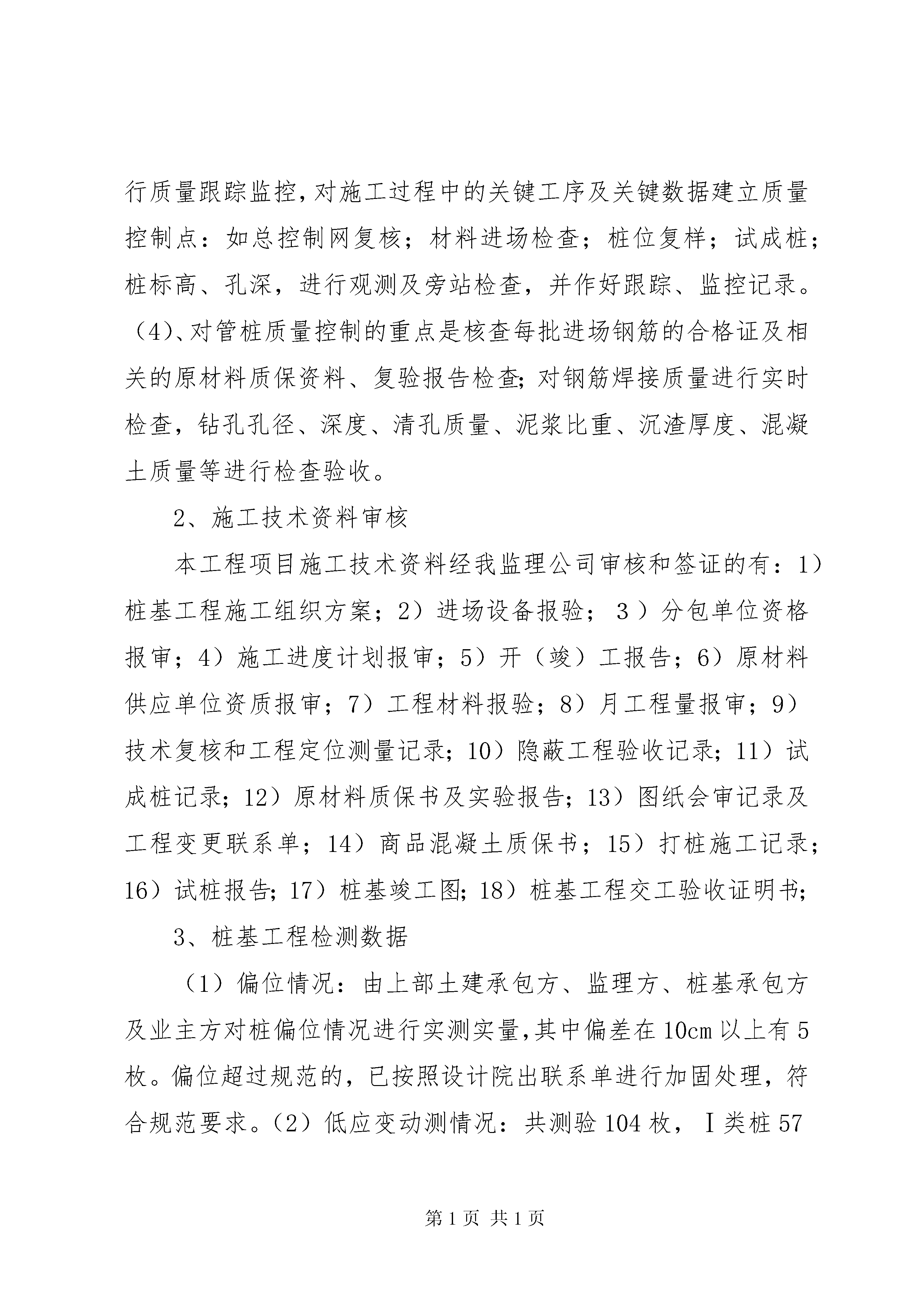 行质量跟踪监控,对施工过程中的关键工序及关键数据建立质量控制点：如总控制网复核；材料进场检查；桩位复样；试成桩；桩标高、孔深，进行观测及旁站检查，并作好跟踪、监控记录。（4)、对管桩质量控制的重点是核查每批进场钢筋的合格证及相关的原材料质保资料、复验报告检查;对钢筋焊接质量进行实时检查，钻孔孔径、深度、清孔质量、泥浆比重、沉渣厚度、混凝土质量等进行检查验收。

2、施工技术资料审核

本工程项目施工技术资料经我监理公司审核和签证的有：1）桩基工程施工组织方案；2）进场设备报验；３）分包单位资格报审；4）施工进度计划报审；5）开（竣）工报告；6）原材料供应单位资质报审；7）工程材料报验；8）月工程量报审；9）技术复核和工程定位测量记录；10）隐蔽工程验收记录；11）试成桩记录；12）原材料质保书及实验报告；13）图纸会审记录及工程变更联系单；14）商品混凝土质保书；15）打桩施工记录；16）试桩报告；17）桩基竣工图；18）桩基工程交工验收证明书；

3、桩基工程检测数据

（1）偏位情况：由上部土建承包方、监理方、桩基承包方及业主方对桩偏位情况进行实测实量,其中偏差在10cm以上有5枚。偏位超过规范的，已按照设计院出联系单进行加固处理，符合规范要求。(2）低应变动测情况：共测验104枚，Ⅰ类桩57

第1页 共1页